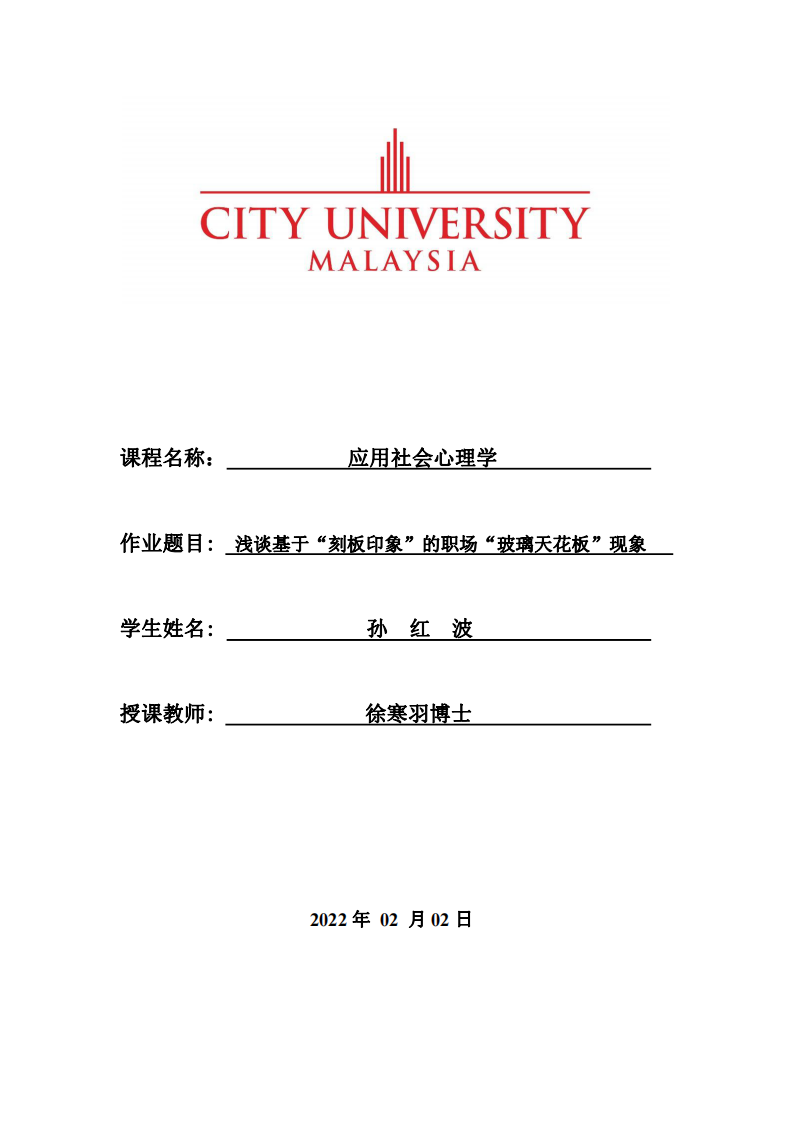 CITY UNIVERSITY
MALAYSIA

课程名称： 应用社会心理学

作业题目： 浅谈基于“刻板印象”的职场“玻璃天花板”现象

学生姓名： 孙 红 波

授课教师： 徐寒羽博士

2022 年 02 月 02 日